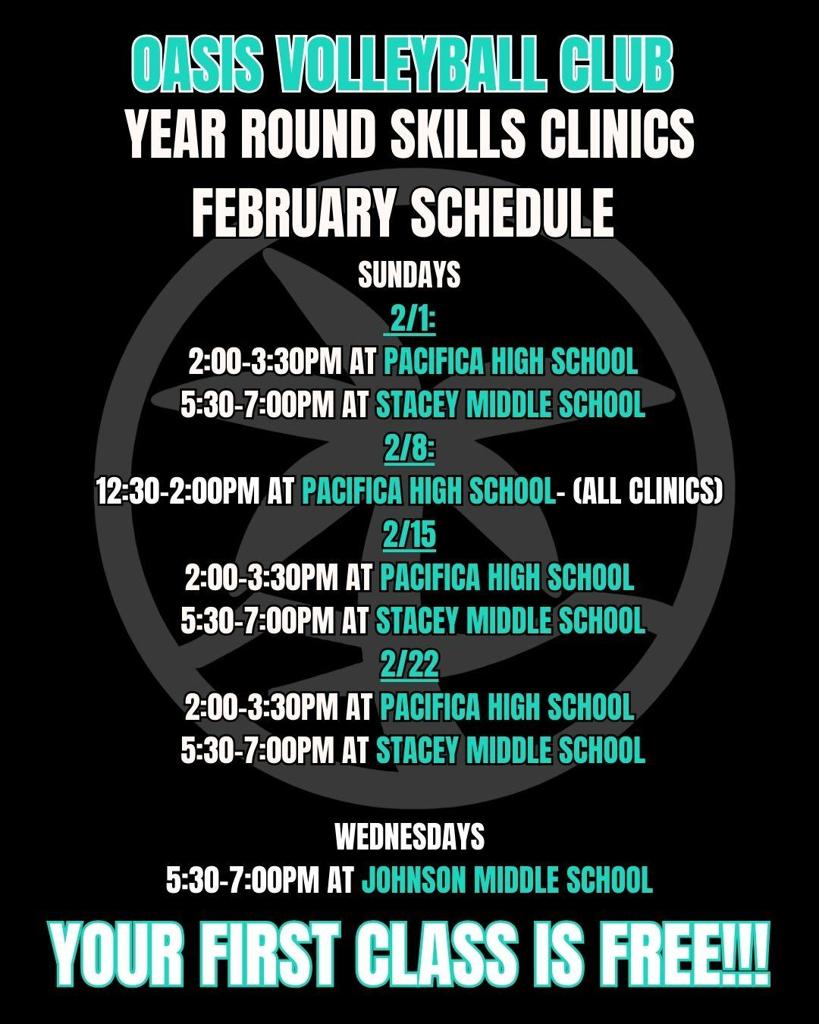 OASIS VOLLEYBALL CLUB
YEAR ROUND SKILLS CLINICS
FEBRUARY SCHEDULE

SUNDAYS
2/1:
2:00-3:30PM AT PACIFICA HIGH SCHOOL
5:30-7:00PM AT STACEY MIDDLE SCHOOL
2/8:
12:30-2:00PM AT PACIFICA HIGH SCHOOL- (ALL CLINICS)
2/15
2:00-3:30PM AT PACIFICA HIGH SCHOOL
5:30-7:00PM AT STACEY MIDDLE SCHOOL
2/22
2:00-3:30PM AT PACIFICA HIGH SCHOOL
5:30-7:00PM AT STACEY MIDDLE SCHOOL

WEDNESDAYS
5:30-7:00PM AT JOHNSON MIDDLE SCHOOL

YOUR FIRST CLASS IS FREE!!!